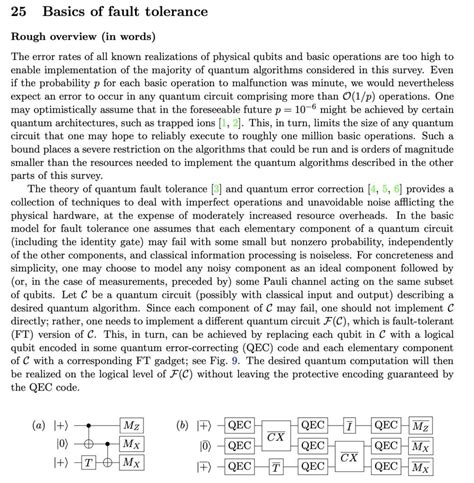 25 Basics of fault tolerance

Rough overview (in words)

The error rates of all known realizations of physical qubits and basic operations are too high to enable implementation of the majority of quantum algorithms considered in this survey. Even if the probability $p$ for each basic operation to malfunction was minute, we would nevertheless expect an error to occur in any quantum circuit comprising more than $\mathcal{O}(1/p)$ operations. One may optimistically assume that in the foreseeable future $p = 10^{-6}$ might be achieved by certain quantum architectures, such as trapped ions [1, 2]. This, in turn, limits the size of any quantum circuit that one may hope to reliably execute to roughly one million basic operations. Such a bound places a severe restriction on the algorithms that could be run and is orders of magnitude smaller than the resources needed to implement the quantum algorithms described in the other parts of this survey.

The theory of quantum fault tolerance [3] and quantum error correction [4, 5, 6] provides a collection of techniques to deal with imperfect operations and unavoidable noise afflicting the physical hardware, at the expense of moderately increased resource overheads. In the basic model for fault tolerance one assumes that each elementary component of a quantum circuit (including the identity gate) may fail with some small but nonzero probability, independently of the other components, and classical information processing is noiseless. For concreteness and simplicity, one may choose to model any noisy component as an ideal component followed by (or, in the case of measurements, preceded by) some Pauli channel acting on the same subset of qubits. Let $\mathcal{C}$ be a quantum circuit (possibly with classical input and output) describing a desired quantum algorithm. Since each component of $\mathcal{C}$ may fail, one should not implement $\mathcal{C}$ directly; rather, one needs to implement a different quantum circuit $\mathcal{F}(\mathcal{C})$, which is fault-tolerant (FT) version of $\mathcal{C}$. This, in turn, can be achieved by replacing each qubit in $\mathcal{C}$ with a logical qubit encoded in some quantum error-correcting (QEC) code and each elementary component of $\mathcal{C}$ with a corresponding FT gadget; see Fig. 9. The desired quantum computation will then be realized on the logical level of $\mathcal{F}(\mathcal{C})$ without leaving the protective encoding guaranteed by the QEC code.

(a) $|+\rangle$ $|0\rangle$ $|+\rangle$ $T$ $M_Z$ $M_X$ $M_X$

(b) $|\overline{+}\rangle$ $|\overline{0}\rangle$ $|\overline{+}\rangle$ QEC QEC QEC $\overline{CX}$ $\overline{T}$ QEC QEC QEC $\overline{I}$ $\overline{CX}$ QEC QEC QEC $\overline{M_Z}$ $\overline{M_X}$ $\overline{M_X}$